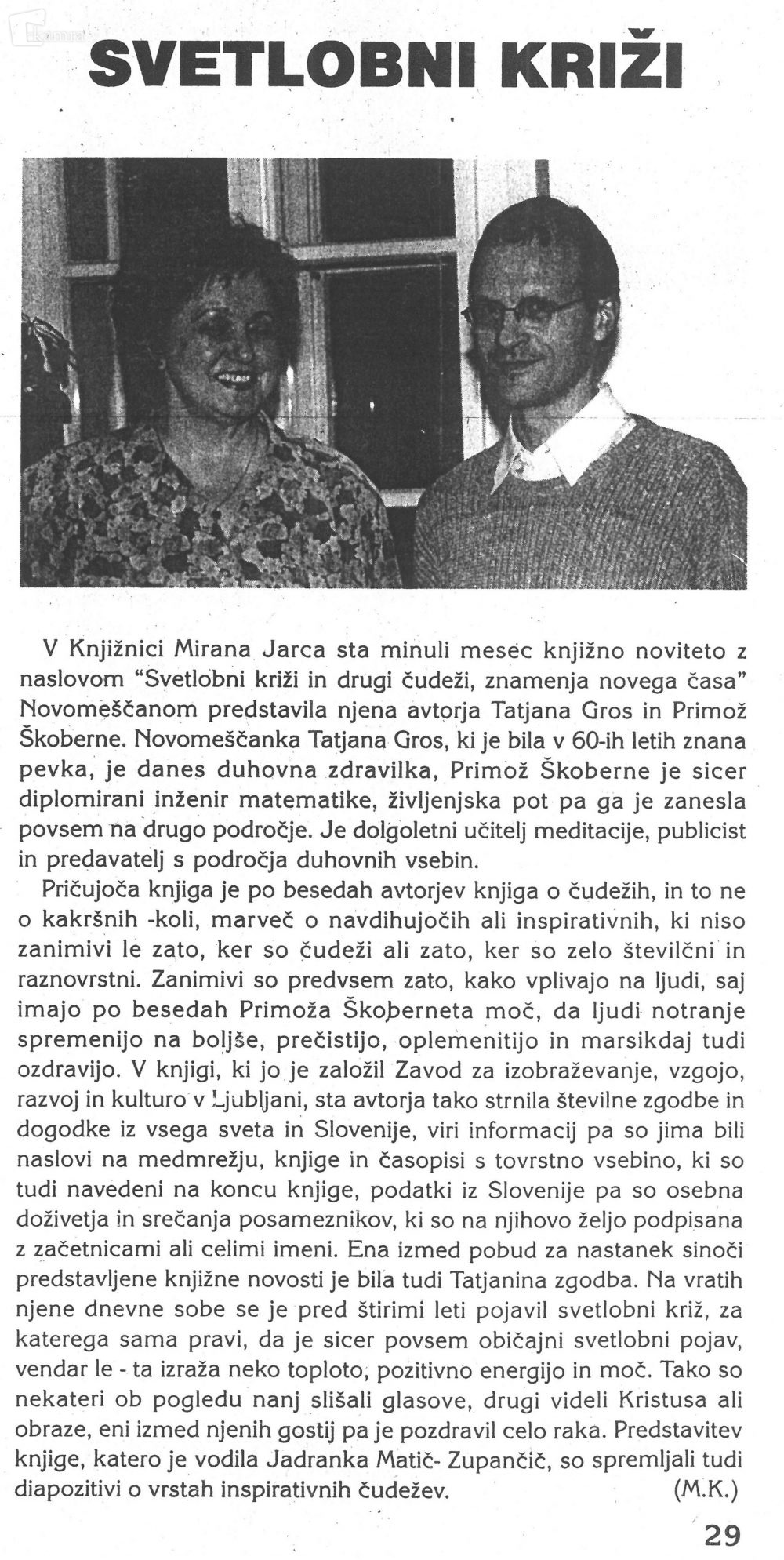 SVETLOBNI KRIŽI

V Knjižnici Mirana Jarca sta minuli mesec knjižno noviteto z naslovom "Svetlobni križi in drugi čudeži, znamenja novega časa" Novomeščanom predstavila njena avtorja Tatjana Gros in Primož Škoberne. Novomeščanka Tatjana Gros, ki je bila v 60-ih letih znana pevka, je danes duhovna zdravilka, Primož Škoberne je sicer diplomirani inženir matematike, življenjska pot pa ga je zanesla povsem na drugo področje. Je dolgoletni učitelj meditacije, publicist in predavatelj s področja duhovnih vsebin.

Pričujoča knjiga je po besedah avtorjev knjiga o čudežih, in to ne o kakršnih -koli, marveč o navdihujočih ali inspirativnih, ki niso zanimivi le zato, ker so čudeži ali zato, ker so zelo številčni in raznovrstni. Zanimivi so predvsem zato, kako vplivajo na ljudi, saj imajo po besedah Primoža Škoberneta moč, da ljudi notranje spremenijo na boljše, prečistijo, oplemenitijo in marsikdaj tudi ozdravijo. V knjigi, ki jo je založil Zavod za izobraževanje, vzgojo, razvoj in kulturo v Ljubljani, sta avtorja tako strnila številne zgodbe in dogodke iz vsega sveta in Slovenije, viri informacij pa so jima bili naslovi na medmrežju, knjige in časopisi s tovrstno vsebino, ki so tudi navedeni na koncu knjige, podatki iz Slovenije pa so osebna doživetja in srečanja posameznikov, ki so na njihovo željo podpisana z začetnicami ali celimi imeni. Ena izmed pobud za nastanek sinoči predstavljene knjižne novosti je bila tudi Tatjanina zgodba. Na vratih njene dnevne sobe se je pred štirimi leti pojavil svetlobni križ, za katerega sama pravi, da je sicer povsem običajni svetlobni pojav, vendar le - ta izraža neko toploto, pozitivno energijo in moč. Tako so nekateri ob pogledu nanj slišali glasove, drugi videli Kristusa ali obraze, eni izmed njenih gostij pa je pozdravil celo raka. Predstavitev knjige, katero je vodila Jadranka Matič- Zupančič, so spremljali tudi diapozitivi o vrstah inspirativnih čudežev. (M.K.)

29